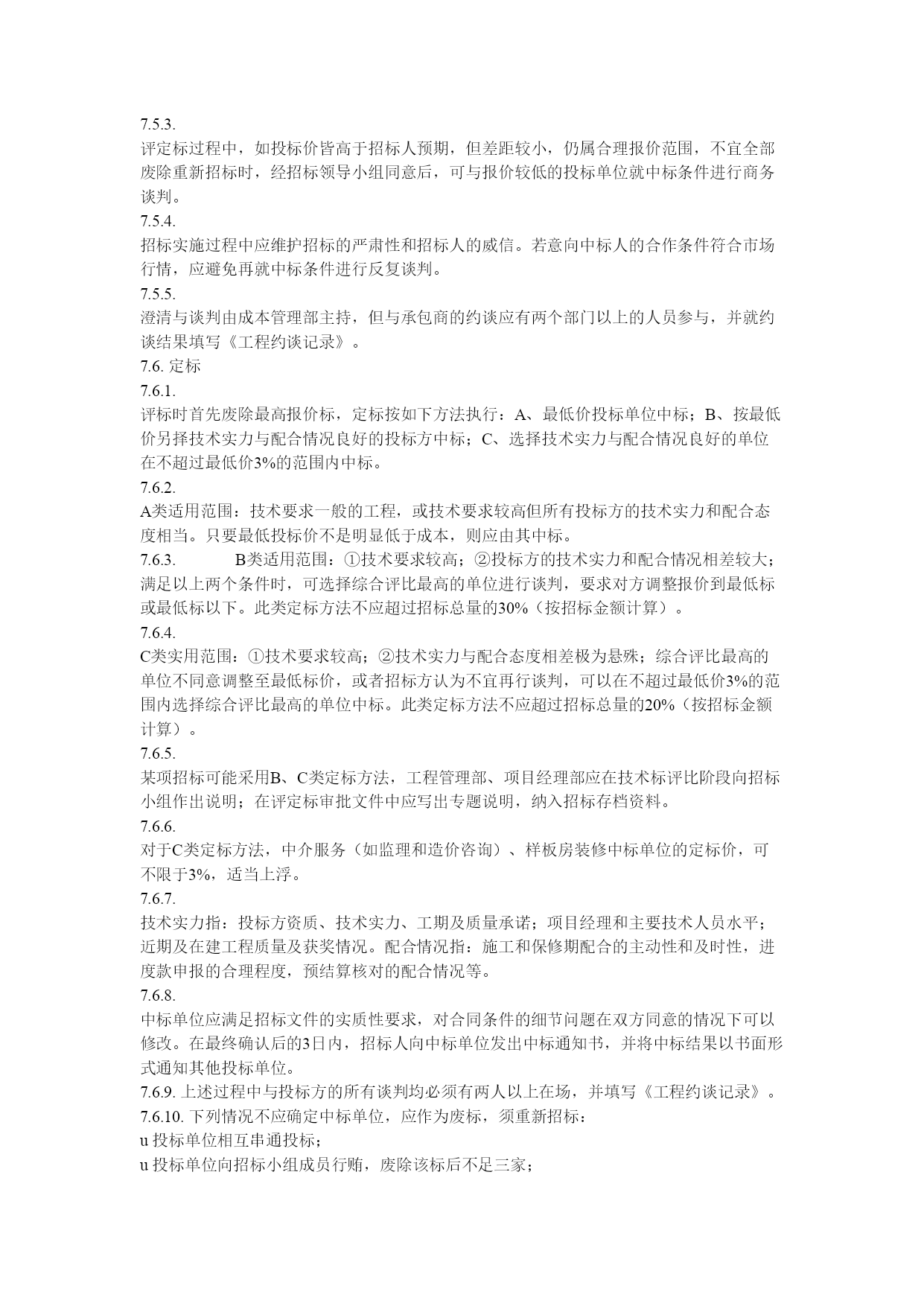 7.5.3.
评定标过程中，如投标价皆高于招标人预期，但差距较小，仍属合理报价范围，不宜全部废除重新招标时，经招标领导小组同意后，可与报价较低的投标单位就中标条件进行商务谈判。
7.5.4.
招标实施过程中应维护招标的严肃性和招标人的威信。若意向中标人的合作条件符合市场行情，应避免再就中标条件进行反复谈判。
7.5.5.
澄清与谈判由成本管理部主持，但与承包商的约谈应有两个部门以上的人员参与，并就约谈结果填写《工程约谈记录》。
7.6. 定标
7.6.1.
评标时首先废除最高报价标，定标按如下方法执行：A、最低价投标单位中标；B、按最低价另择技术实力与配合情况良好的投标方中标；C、选择技术实力与配合情况良好的单位在不超过最低价3%的范围内中标。
7.6.2.
A类适用范围：技术要求一般的工程，或技术要求较高但所有投标方的技术实力和配合态度相当。只要最低投标价不是明显低于成本，则应由其中标。
7.6.3. B类适用范围：①技术要求较高；②投标方的技术实力和配合情况相差较大；满足以上两个条件时，可选择综合评比最高的单位进行谈判，要求对方调整报价到最低标或最低标以下。此类定标方法不应超过招标总量的30%（按招标金额计算）。
7.6.4.
C类实用范围：①技术要求较高；②技术实力与配合态度相差极为悬殊；综合评比最高的单位不同意调整至最低标价，或者招标方认为不宜再行谈判，可以在不超过最低价3%的范围内选择综合评比最高的单位中标。此类定标方法不应超过招标总量的20%（按招标金额计算）。
7.6.5.
某项招标可能采用B、C类定标方法，工程管理部、项目经理部应在技术标评比阶段向招标小组作出说明；在评定标审批文件中应写出专题说明，纳入招标存档资料。
7.6.6.
对于C类定标方法，中介服务（如监理和造价咨询）、样板房装修中标单位的定标价，可不限于3%，适当上浮。
7.6.7.
技术实力指：投标方资质、技术实力、工期及质量承诺；项目经理和主要技术人员水平；近期及在建工程质量及获奖情况。配合情况指：施工和保修期配合的主动性和及时性，进度款申报的合理程度，预结算核对的配合情况等。
7.6.8.
中标单位应满足招标文件的实质性要求，对合同条件的细节问题在双方同意的情况下可以修改。在最终确认后的3日内，招标人向中标单位发出中标通知书，并将中标结果以书面形式通知其他投标单位。
7.6.9. 上述过程中与投标方的所有谈判均必须有两人以上在场，并填写《工程约谈记录》。
7.6.10. 下列情况不应确定中标单位，应作为废标，须重新招标：
u 投标单位相互串通投标；
u 投标单位向招标小组成员行贿，废除该标后不足三家；